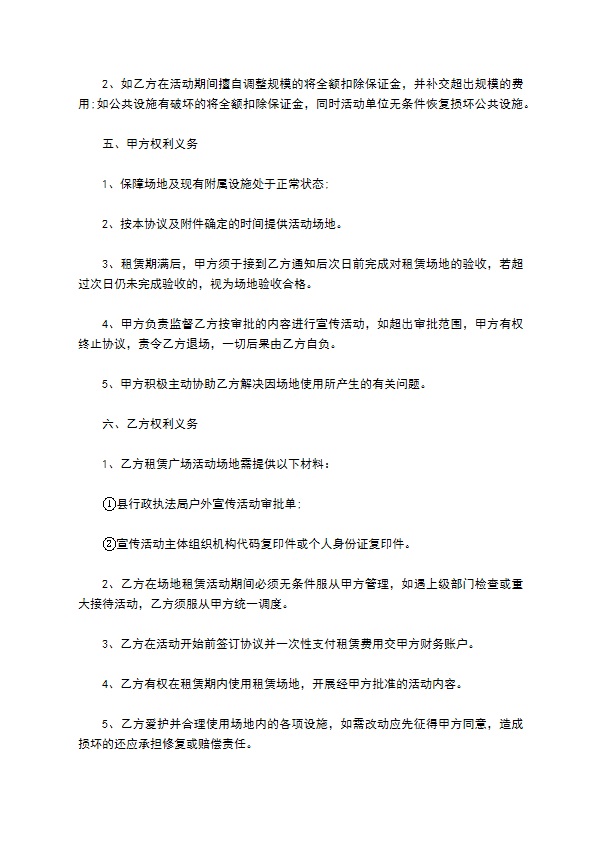 2、如乙方在活动期间擅自调整规模的将全额扣除保证金，并补交超出规模的费用;如公共设施有破坏的将全额扣除保证金，同时活动单位无条件恢复损坏公共设施。

五、甲方权利义务

1、保障场地及现有附属设施处于正常状态;

2、按本协议及附件确定的时间提供活动场地。

3、租赁期满后，甲方须于接到乙方通知后次日前完成对租赁场地的验收，若超过次日仍未完成验收的，视为场地验收合格。

4、甲方负责监督乙方按审批的内容进行宣传活动，如超出审批范围，甲方有权终止协议，责令乙方退场，一切后果由乙方自负。

5、甲方积极主动协助乙方解决因场地使用所产生的有关问题。

六、乙方权利义务

1、乙方租赁广场活动场地需提供以下材料：

①县行政执法局户外宣传活动审批单;

②宣传活动主体组织机构代码复印件或个人身份证复印件。

2、乙方在场地租赁活动期间必须无条件服从甲方管理，如遇上级部门检查或重大接待活动，乙方须服从甲方统一调度。

3、乙方在活动开始前签订协议并一次性支付租赁费用交甲方财务账户。

4、乙方有权在租赁期内使用租赁场地，开展经甲方批准的活动内容。

5、乙方爱护并合理使用场地内的各项设施，如需改动应先征得甲方同意，造成损坏的还应承担修复或赔偿责任。